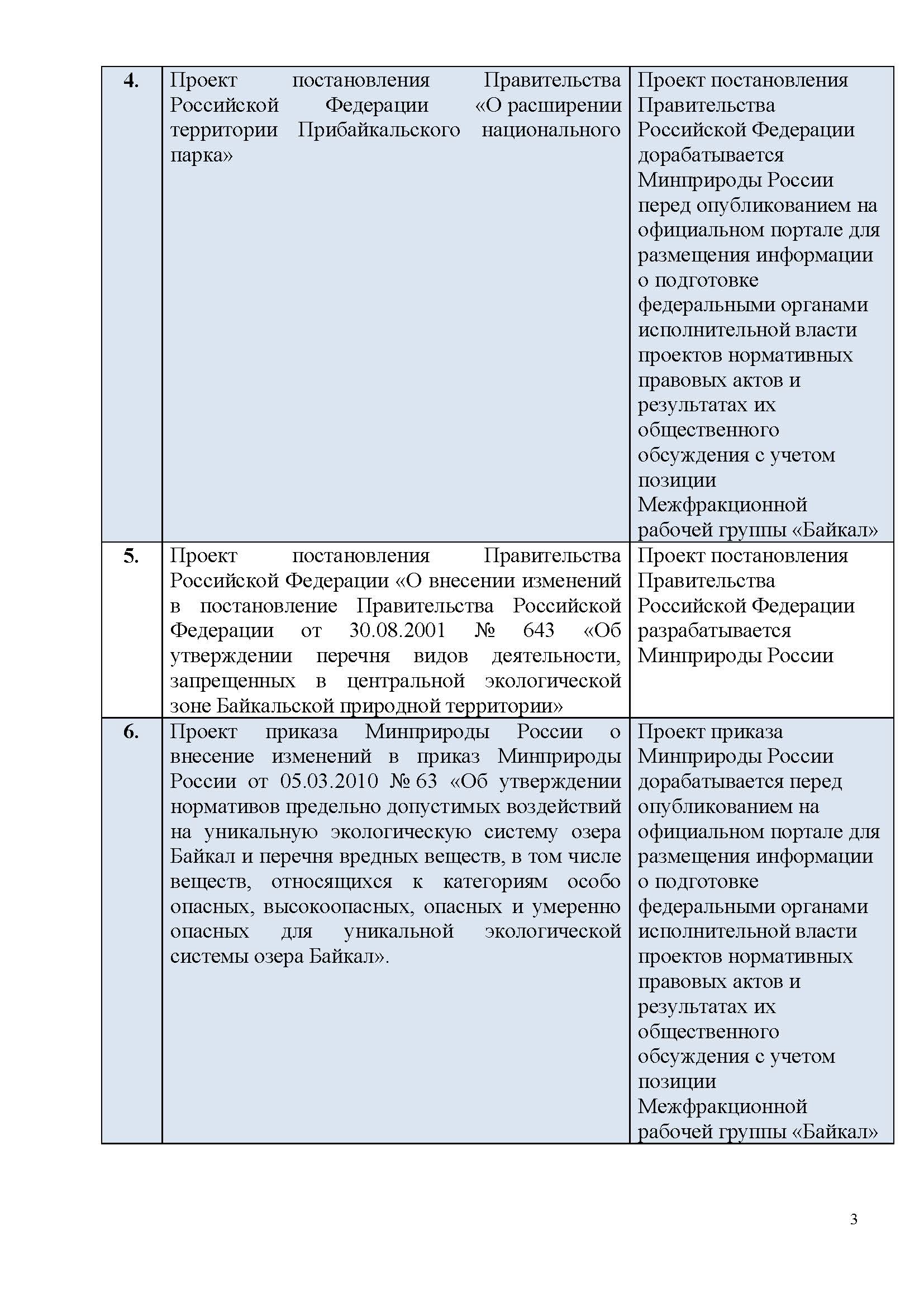 | | | |
|---|---|---|
| **4.** | Проект постановления Правительства Российской Федерации «О расширении территории Прибайкальского национального парка» | Проект постановления Правительства Российской Федерации дорабатывается Минприроды России перед опубликованием на официальном портале для размещения информации о подготовке федеральными органами исполнительной власти проектов нормативных правовых актов и результатах их общественного обсуждения с учетом позиции Межфракционной рабочей группы «Байкал» |
| **5.** | Проект постановления Правительства Российской Федерации «О внесении изменений в постановление Правительства Российской Федерации от 30.08.2001 № 643 «Об утверждении перечня видов деятельности, запрещенных в центральной экологической зоне Байкальской природной территории» | Проект постановления Правительства Российской Федерации разрабатывается Минприроды России |
| **6.** | Проект приказа Минприроды России о внесение изменений в приказ Минприроды России от 05.03.2010 № 63 «Об утверждении нормативов предельно допустимых воздействий на уникальную экологическую систему озера Байкал и перечня вредных веществ, в том числе веществ, относящихся к категориям особо опасных, высокоопасных, опасных и умеренно опасных для уникальной экологической системы озера Байкал». | Проект приказа Минприроды России дорабатывается перед опубликованием на официальном портале для размещения информации о подготовке федеральными органами исполнительной власти проектов нормативных правовых актов и результатах их общественного обсуждения с учетом позиции Межфракционной рабочей группы «Байкал» |

3